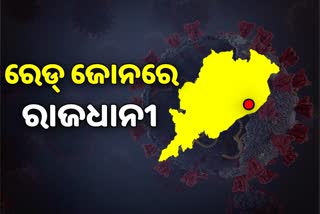 ରେଡ୍ ଜୋନରେ
ରାଜଧାନୀ